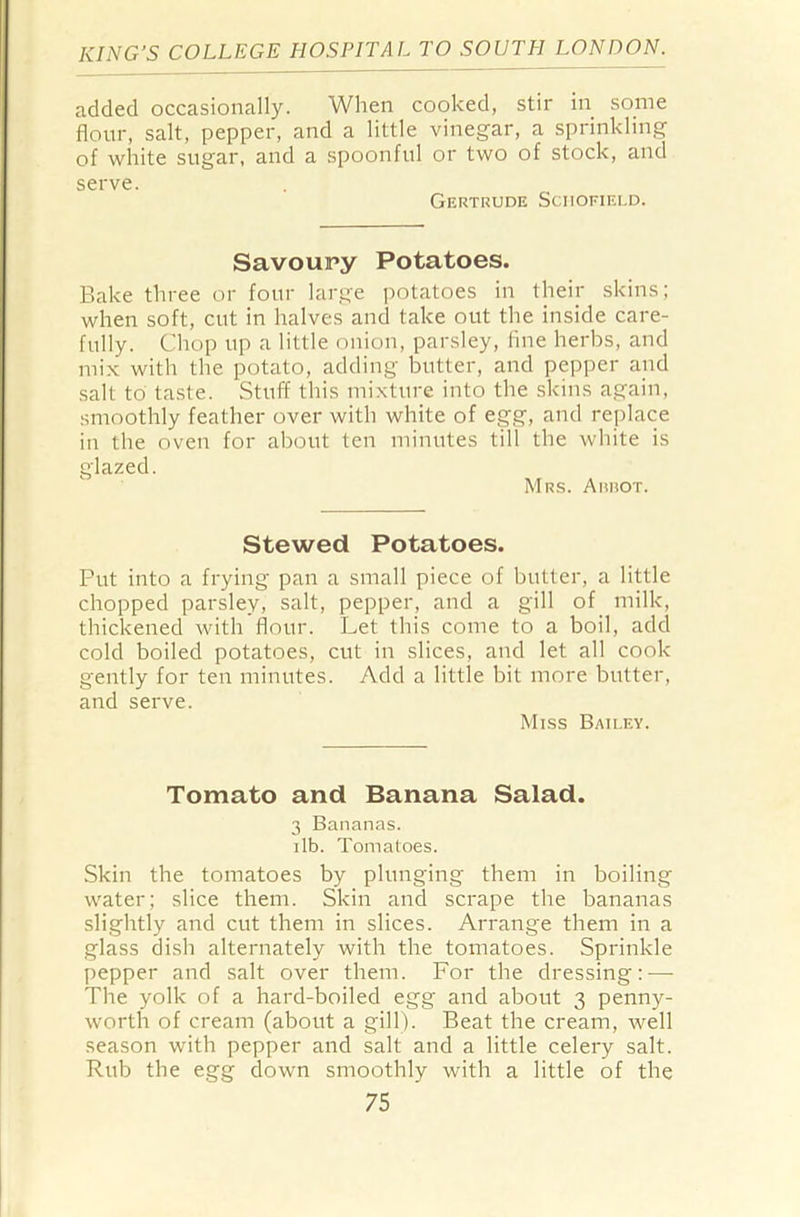 KING'S COLLEGE HOSPITAL TO SOUTH LONDON.

added occasionally. When cooked, stir in some flour, salt, pepper, and a little vinegar, a sprinkling of white sugar, and a spoonful or two of stock, and serve.

Gertrude Schofield.

Savoury Potatoes.

Bake three or four large potatoes in their skins; when soft, cut in halves and take out the inside carefully. Chop up a little onion, parsley, fine herbs, and mix with the potato, adding butter, and pepper and salt to taste. Stuff this mixture into the skins again, smoothly feather over with white of egg, and replace in the oven for about ten minutes till the white is glazed.

Mrs. Abbot.

Stewed Potatoes.

Put into a frying pan a small piece of butter, a little chopped parsley, salt, pepper, and a gill of milk, thickened with flour. Let this come to a boil, add cold boiled potatoes, cut in slices, and let all cook gently for ten minutes. Add a little bit more butter, and serve.

Miss Bailey.

Tomato and Banana Salad.

3 Bananas.
1lb. Tomatoes.

Skin the tomatoes by plunging them in boiling water; slice them. Skin and scrape the bananas slightly and cut them in slices. Arrange them in a glass dish alternately with the tomatoes. Sprinkle pepper and salt over them. For the dressing:— The yolk of a hard-boiled egg and about 3 pennyworth of cream (about a gill). Beat the cream, well season with pepper and salt and a little celery salt. Rub the egg down smoothly with a little of the

75